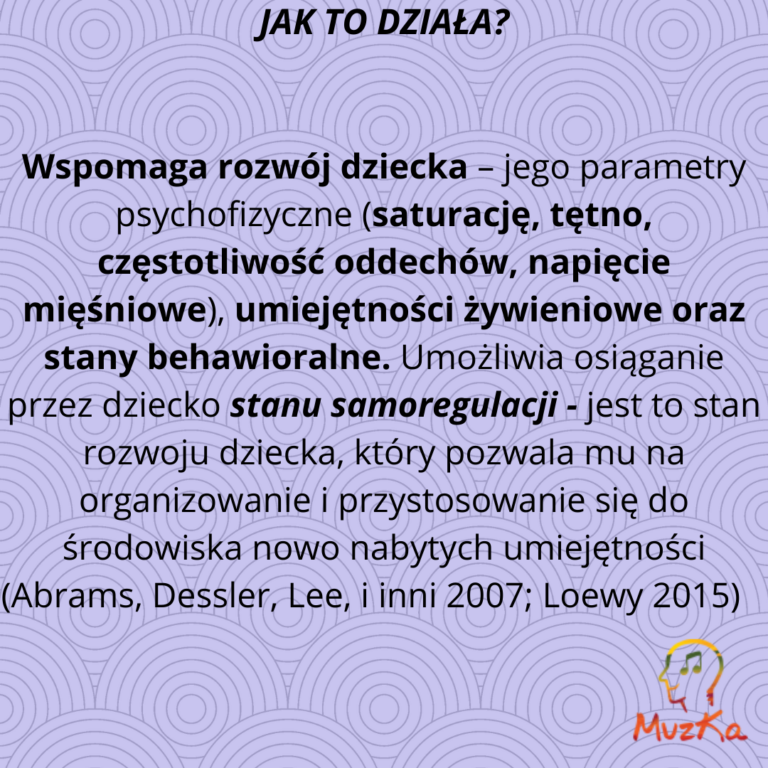 JAK TO DZIAŁA?

Wspomaga rozwój dziecka – jego parametry psychofizyczne (saturację, tętno, częstotliwość oddechów, napięcie mięśniowe), umiejętności żywieniowe oraz stany behawioralne. Umożliwia osiąganie przez dziecko stanu samoregulacji - jest to stan rozwoju dziecka, który pozwala mu na organizowanie i przystosowanie się do środowiska nowo nabytych umiejętności (Abrams, Dessler, Lee, i inni 2007; Loewy 2015)

MuzKa